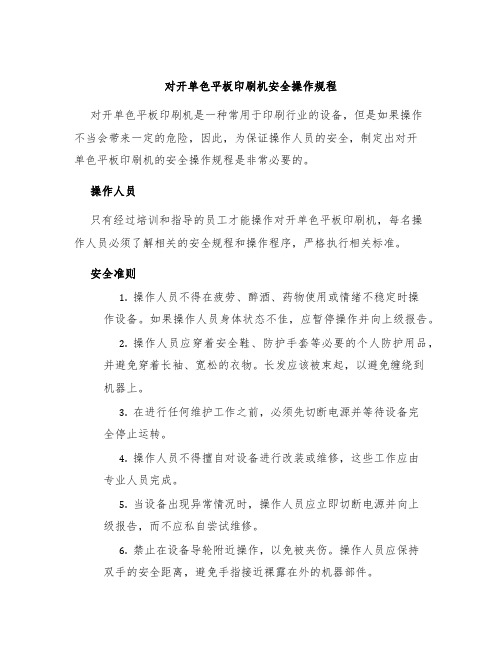 对开单色平板印刷机安全操作规程

对开单色平板印刷机是一种常用于印刷行业的设备，但是如果操作不当会带来一定的危险，因此，为保证操作人员的安全，制定出对开单色平板印刷机的安全操作规程是非常必要的。

操作人员

只有经过培训和指导的员工才能操作对开单色平板印刷机，每名操作人员必须了解相关的安全规程和操作程序，严格执行相关标准。

安全准则

1. 操作人员不得在疲劳、醉酒、药物使用或情绪不稳定时操作设备。如果操作人员身体状态不佳，应暂停操作并向上级报告。

2. 操作人员应穿着安全鞋、防护手套等必要的个人防护用品，并避免穿着长袖、宽松的衣物。长发应该被束起，以避免缠绕到机器上。

3. 在进行任何维护工作之前，必须先切断电源并等待设备完全停止运转。

4. 操作人员不得擅自对设备进行改装或维修，这些工作应由专业人员完成。

5. 当设备出现异常情况时，操作人员应立即切断电源并向上级报告，而不应私自尝试维修。

6. 禁止在设备导轮附近操作，以免被夹伤。操作人员应保持双手的安全距离，避免手指接近裸露在外的机器部件。